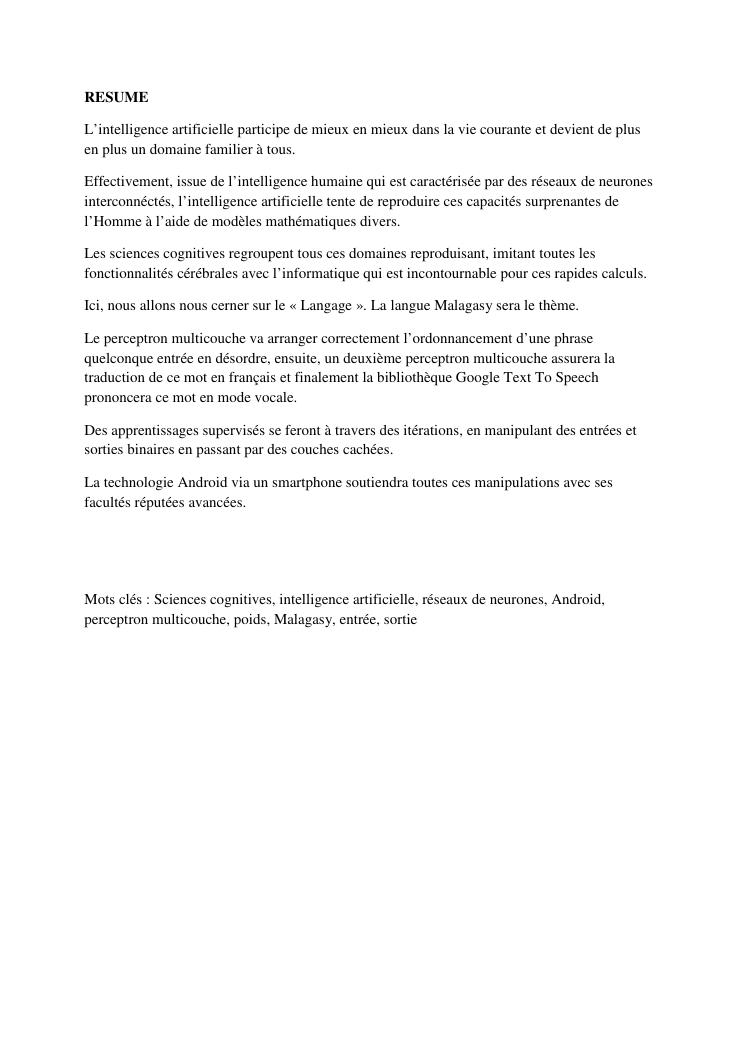 RESUME

L’intelligence artificielle participe de mieux en mieux dans la vie courante et devient de plus en plus un domaine familier à tous.

Effectivement, issue de l’intelligence humaine qui est caractérisée par des réseaux de neurones interconnéctés, l’intelligence artificielle tente de reproduire ces capacités surprenantes de l’Homme à l’aide de modèles mathématiques divers.

Les sciences cognitives regroupent tous ces domaines reproduisant, imitant toutes les fonctionnalités cérébrales avec l’informatique qui est incontournable pour ces rapides calculs.

Ici, nous allons nous cerner sur le « Langage ». La langue Malagasy sera le thème.

Le perceptron multicouche va arranger correctement l’ordonnancement d’une phrase quelconque entrée en désordre, ensuite, un deuxième perceptron multicouche assurera la traduction de ce mot en français et finalement la bibliothèque Google Text To Speech prononcera ce mot en mode vocale.

Des apprentissages supervisés se feront à travers des itérations, en manipulant des entrées et sorties binaires en passant par des couches cachées.

La technologie Android via un smartphone soutiendra toutes ces manipulations avec ses facultés réputées avancées.

Mots clés : Sciences cognitives, intelligence artificielle, réseaux de neurones, Android, perceptron multicouche, poids, Malagasy, entrée, sortie